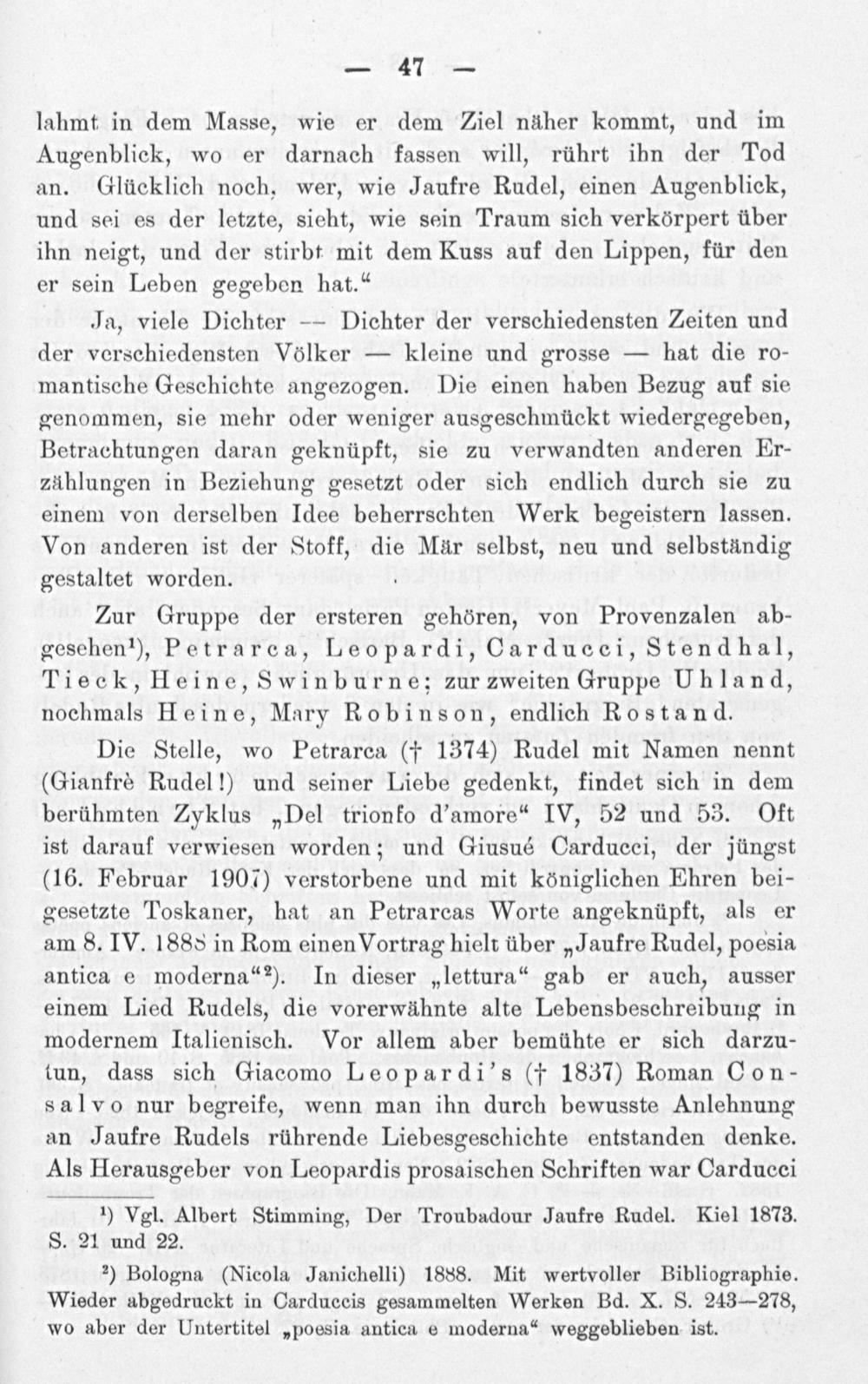 — 47 —

lahmt in dem Masse, wie er dem Ziel näher kommt, und im Augenblick, wo er darnach fassen will, rührt ihn der Tod an. Glücklich noch, wer, wie Jaufre Rudel, einen Augenblick, und sei es der letzte, sieht, wie sein Traum sich verkörpert über ihn neigt, und der stirbt mit dem Kuss auf den Lippen, für den er sein Leben gegeben hat."

Ja, viele Dichter — Dichter der verschiedensten Zeiten und der verschiedensten Völker — kleine und grosse — hat die romantische Geschichte angezogen. Die einen haben Bezug auf sie genommen, sie mehr oder weniger ausgeschmückt wiedergegeben, Betrachtungen daran geknüpft, sie zu verwandten anderen Erzählungen in Beziehung gesetzt oder sich endlich durch sie zu einem von derselben Idee beherrschten Werk begeistern lassen. Von anderen ist der Stoff, die Mär selbst, neu und selbständig gestaltet worden.

Zur Gruppe der ersteren gehören, von Provenzalen abgesehen¹), Petrarca, Leopardi, Carducci, Stendhal, Tieck, Heine, Swinburne; zur zweiten Gruppe Uhland, nochmals Heine, Mary Robinson, endlich Rostand.

Die Stelle, wo Petrarca († 1374) Rudel mit Namen nennt (Gianfrè Rudel!) und seiner Liebe gedenkt, findet sich in dem berühmten Zyklus „Del trionfo d'amore" IV, 52 und 53. Oft ist darauf verwiesen worden; und Giusuè Carducci, der jüngst (16. Februar 1907) verstorbene und mit königlichen Ehren beigesetzte Toskaner, hat an Petrarcas Worte angeknüpft, als er am 8. IV. 1888 in Rom einen Vortrag hielt über „Jaufre Rudel, poesia antica e moderna"²). In dieser „lettura" gab er auch, ausser einem Lied Rudels, die vorerwähnte alte Lebensbeschreibung in modernem Italienisch. Vor allem aber bemühte er sich darzutun, dass sich Giacomo Leopardi's († 1837) Roman Consalvo nur begreife, wenn man ihn durch bewusste Anlehnung an Jaufre Rudels rührende Liebesgeschichte entstanden denke. Als Herausgeber von Leopardis prosaischen Schriften war Carducci

¹) Vgl. Albert Stimming, Der Troubadour Jaufre Rudel. Kiel 1873. S. 21 und 22.

²) Bologna (Nicola Janichelli) 1888. Mit wertvoller Bibliographie. Wieder abgedruckt in Carduccis gesammelten Werken Bd. X. S. 243—278, wo aber der Untertitel „poesia antica e moderna" weggeblieben ist.